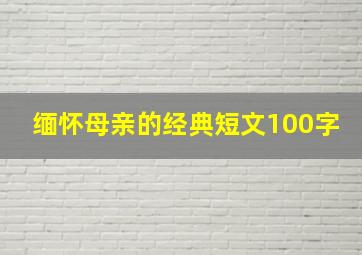 缅怀母亲的经典短文100字